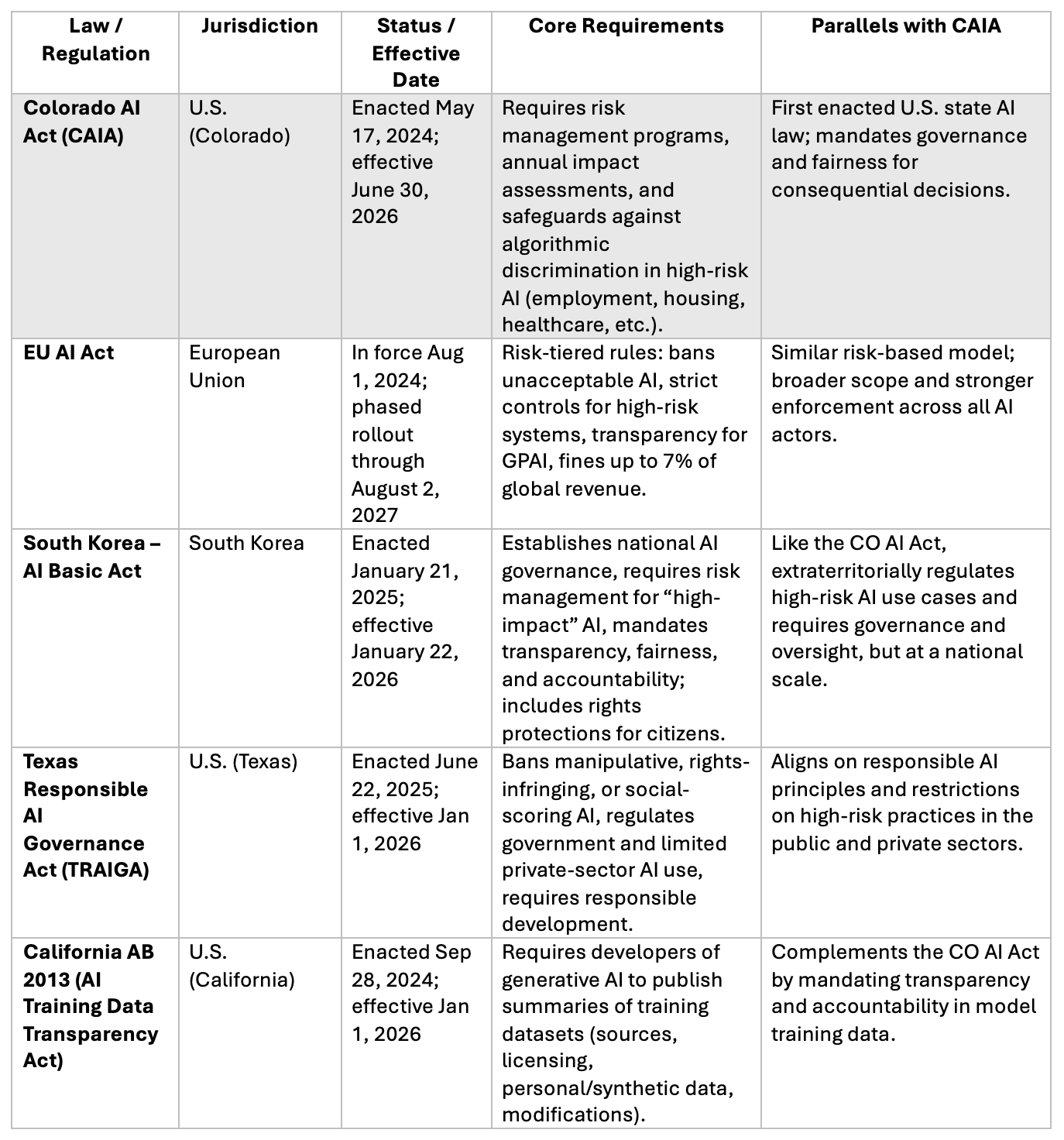 | Law / Regulation | Jurisdiction | Status / Effective Date | Core Requirements | Parallels with CAIA |
|---|---|---|---|---|
| Colorado AI Act (CAIA) | U.S. (Colorado) | Enacted May 17, 2024; effective June 30, 2026 | Requires risk management programs, annual impact assessments, and safeguards against algorithmic discrimination in high-risk AI (employment, housing, healthcare, etc.). | First enacted U.S. state AI law; mandates governance and fairness for consequential decisions. |
| EU AI Act | European Union | In force Aug 1, 2024; phased rollout through August 2, 2027 | Risk-tiered rules: bans unacceptable AI, strict controls for high-risk systems, transparency for GPAI, fines up to 7% of global revenue. | Similar risk-based model; broader scope and stronger enforcement across all AI actors. |
| South Korea – AI Basic Act | South Korea | Enacted January 21, 2025; effective January 22, 2026 | Establishes national AI governance, requires risk management for “high-impact” AI, mandates transparency, fairness, and accountability; includes rights protections for citizens. | Like the CO AI Act, extraterritorially regulates high-risk AI use cases and requires governance and oversight, but at a national scale. |
| Texas Responsible AI Governance Act (TRAIGA) | U.S. (Texas) | Enacted June 22, 2025; effective Jan 1, 2026 | Bans manipulative, rights-infringing, or social-scoring AI, regulates government and limited private-sector AI use, requires responsible development. | Aligns on responsible AI principles and restrictions on high-risk practices in the public and private sectors. |
| California AB 2013 (AI Training Data Transparency Act) | U.S. (California) | Enacted Sep 28, 2024; effective Jan 1, 2026 | Requires developers of generative AI to publish summaries of training datasets (sources, licensing, personal/synthetic data, modifications). | Complements the CO AI Act by mandating transparency and accountability in model training data. |